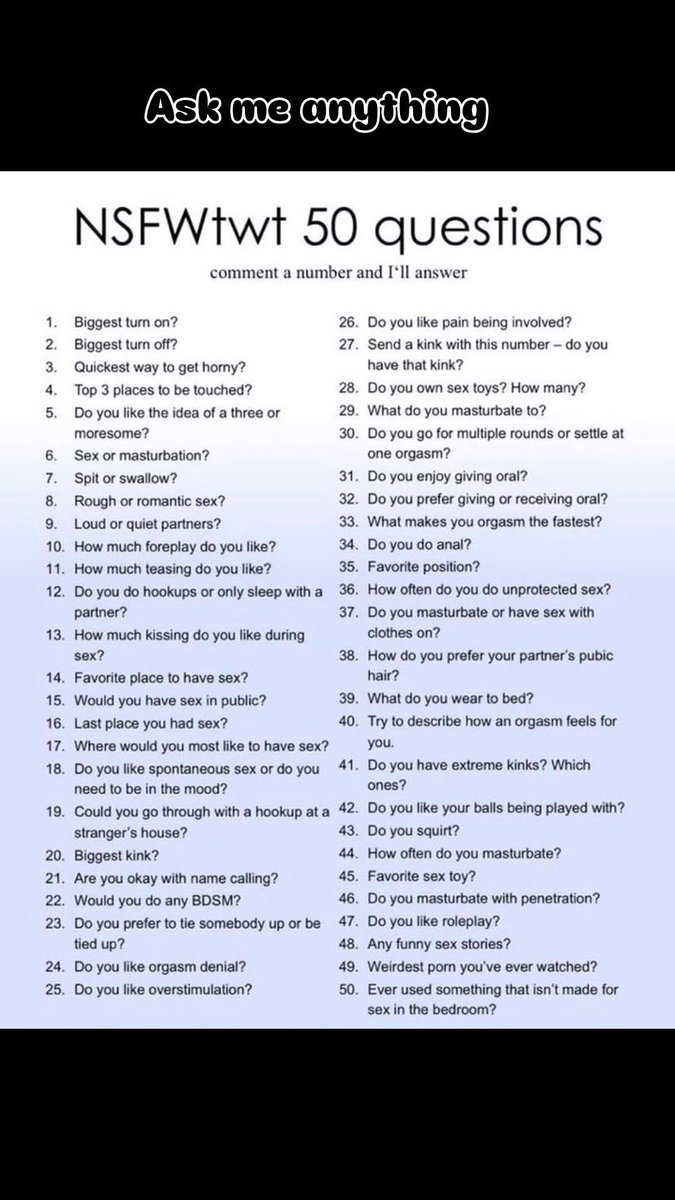 Ask me anything

NSFWtwt 50 questions

comment a number and I'll answer

1. Biggest turn on?
2. Biggest turn off?
3. Quickest way to get horny?
4. Top 3 places to be touched?
5. Do you like the idea of a three or moresome?
6. Sex or masturbation?
7. Spit or swallow?
8. Rough or romantic sex?
9. Loud or quiet partners?
10. How much foreplay do you like?
11. How much teasing do you like?
12. Do you do hookups or only sleep with a partner?
13. How much kissing do you like during sex?
14. Favorite place to have sex?
15. Would you have sex in public?
16. Last place you had sex?
17. Where would you most like to have sex?
18. Do you like spontaneous sex or do you need to be in the mood?
19. Could you go through with a hookup at a stranger's house?
20. Biggest kink?
21. Are you okay with name calling?
22. Would you do any BDSM?
23. Do you prefer to tie somebody up or be tied up?
24. Do you like orgasm denial?
25. Do you like overstimulation?

26. Do you like pain being involved?
27. Send a kink with this number – do you have that kink?
28. Do you own sex toys? How many?
29. What do you masturbate to?
30. Do you go for multiple rounds or settle at one orgasm?
31. Do you enjoy giving oral?
32. Do you prefer giving or receiving oral?
33. What makes you orgasm the fastest?
34. Do you do anal?
35. Favorite position?
36. How often do you do unprotected sex?
37. Do you masturbate or have sex with clothes on?
38. How do you prefer your partner's pubic hair?
39. What do you wear to bed?
40. Try to describe how an orgasm feels for you.
41. Do you have extreme kinks? Which ones?
42. Do you like your balls being played with?
43. Do you squirt?
44. How often do you masturbate?
45. Favorite sex toy?
46. Do you masturbate with penetration?
47. Do you like roleplay?
48. Any funny sex stories?
49. Weirdest porn you've ever watched?
50. Ever used something that isn't made for sex in the bedroom?